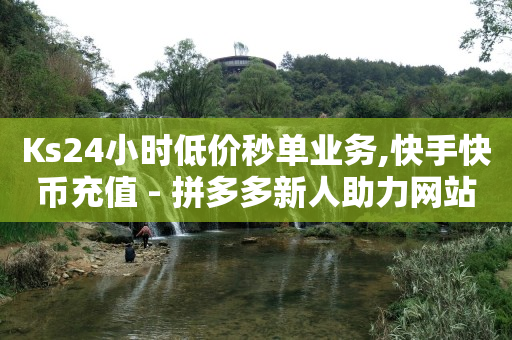 Ks24小时低价秒单业务,快手快币充值 - 拼多多新人助力网站